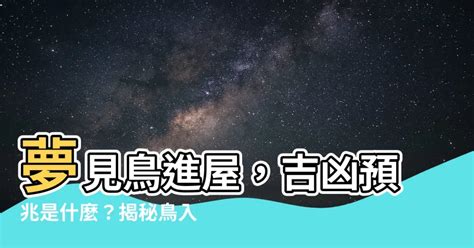 夢見鳥進屋，吉凶預兆是什麼？揭秘鳥入